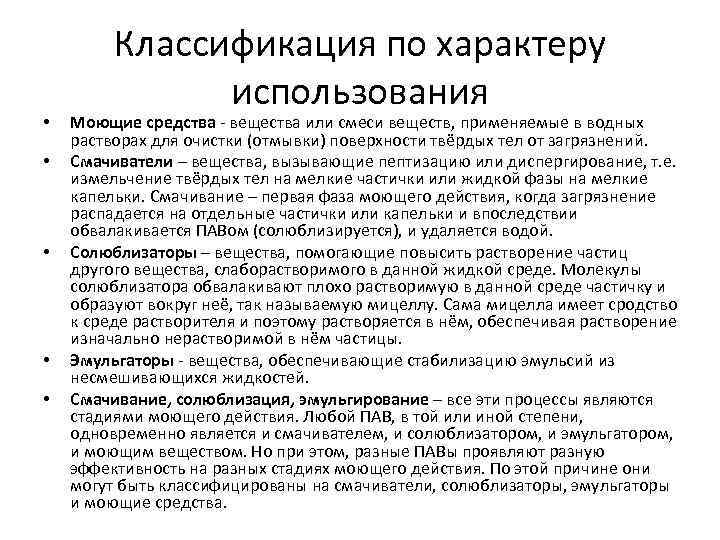 Классификация по характеру использования

• Моющие средства - вещества или смеси веществ, применяемые в водных растворах для очистки (отмывки) поверхности твёрдых тел от загрязнений.
• Смачиватели – вещества, вызывающие пептизацию или диспергирование, т.е. измельчение твёрдых тел на мелкие частички или жидкой фазы на мелкие капельки. Смачивание – первая фаза моющего действия, когда загрязнение распадается на отдельные частички или капельки и впоследствии обвалакивается ПАВом (солюблизируется), и удаляется водой.
• Солюблизаторы – вещества, помогающие повысить растворение частиц другого вещества, слаборастворимого в данной жидкой среде. Молекулы солюблизатора обвалакивают плохо растворимую в данной среде частичку и образуют вокруг неё, так называемую мицеллу. Сама мицелла имеет сродство к среде растворителя и поэтому растворяется в нём, обеспечивая растворение изначально нерастворимой в нём частицы.
• Эмульгаторы - вещества, обеспечивающие стабилизацию эмульсий из несмешивающихся жидкостей.
• Смачивание, солюблизация, эмульгирование – все эти процессы являются стадиями моющего действия. Любой ПАВ, в той или иной степени, одновременно является и смачивателем, и солюблизатором, и эмульгатором, и моющим веществом. Но при этом, разные ПАВы проявляют разную эффективность на разных стадиях моющего действия. По этой причине они могут быть классифицированы на смачиватели, солюблизаторы, эмульгаторы и моющие средства.